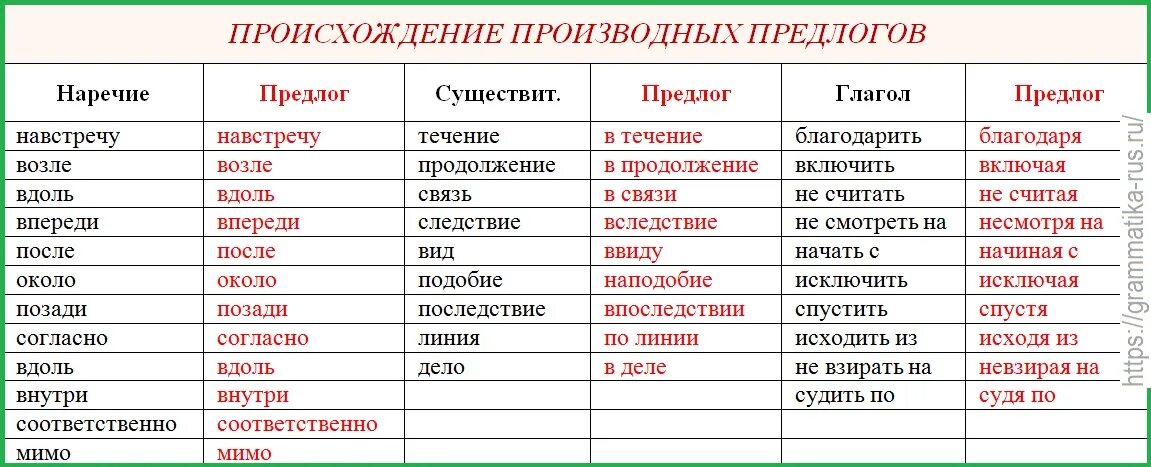 ПРОИСХОЖДЕНИЕ ПРОИЗВОДНЫХ ПРЕДЛОГОВ

| Наречие | Предлог | Существит. | Предлог | Глагол | Предлог |
|---|---|---|---|---|---|
| навстречу | навстречу | течение | в течение | благодарить | благодаря |
| возле | возле | продолжение | в продолжение | включить | включая |
| вдоль | вдоль | связь | в связи | не считать | не считая |
| впереди | впереди | следствие | вследствие | не смотреть на | несмотря на |
| после | после | вид | ввиду | начать с | начиная с |
| около | около | подобие | наподобие | исключить | исключая |
| позади | позади | последствие | впоследствии | спустить | спустя |
| согласно | согласно | линия | по линии | исходить из | исходя из |
| вдоль | вдоль | дело | в деле | не взирать на | невзирая на |
| внутри | внутри | | | судить по | судя по |
| соответственно | соответственно | | | | |
| мимо | мимо | | | | |

https://grammatika-rus.ru/